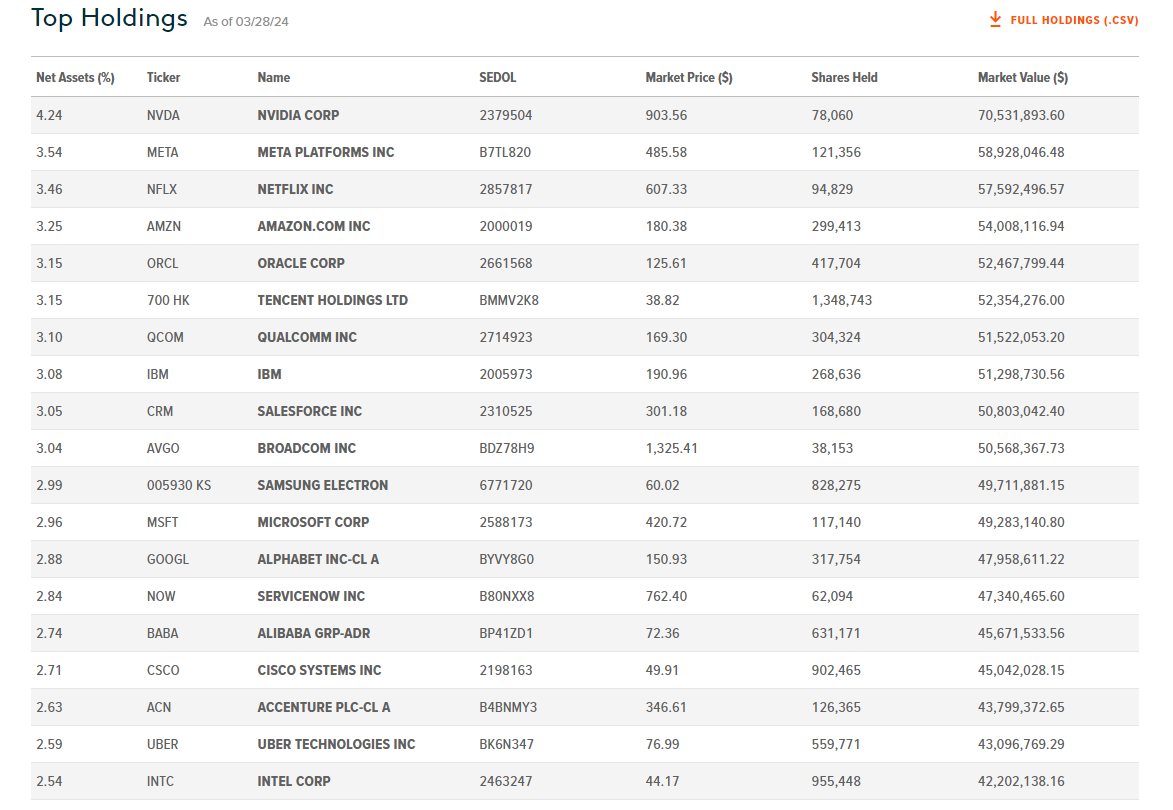 Top Holdings As of 03/28/24

FULL HOLDINGS (.CSV)

| Net Assets (%) | Ticker | Name | SEDOL | Market Price ($) | Shares Held | Market Value ($) |
|---|---|---|---|---|---|---|
| 4.24 | NVDA | NVIDIA CORP | 2379504 | 903.56 | 78,060 | 70,531,893.60 |
| 3.54 | META | META PLATFORMS INC | B7TL820 | 485.58 | 121,356 | 58,928,046.48 |
| 3.46 | NFLX | NETFLIX INC | 2857817 | 607.33 | 94,829 | 57,592,496.57 |
| 3.25 | AMZN | AMAZON.COM INC | 2000019 | 180.38 | 299,413 | 54,008,116.94 |
| 3.15 | ORCL | ORACLE CORP | 2661568 | 125.61 | 417,704 | 52,467,799.44 |
| 3.15 | 700 HK | TENCENT HOLDINGS LTD | BMMV2K8 | 38.82 | 1,348,743 | 52,354,276.00 |
| 3.10 | QCOM | QUALCOMM INC | 2714923 | 169.30 | 304,324 | 51,522,053.20 |
| 3.08 | IBM | IBM | 2005973 | 190.96 | 268,636 | 51,298,730.56 |
| 3.05 | CRM | SALESFORCE INC | 2310525 | 301.18 | 168,680 | 50,803,042.40 |
| 3.04 | AVGO | BROADCOM INC | BDZ78H9 | 1,325.41 | 38,153 | 50,568,367.73 |
| 2.99 | 005930 KS | SAMSUNG ELECTRON | 6771720 | 60.02 | 828,275 | 49,711,881.15 |
| 2.96 | MSFT | MICROSOFT CORP | 2588173 | 420.72 | 117,140 | 49,283,140.80 |
| 2.88 | GOOGL | ALPHABET INC-CL A | BYVY8G0 | 150.93 | 317,754 | 47,958,611.22 |
| 2.84 | NOW | SERVICENOW INC | B80NXX8 | 762.40 | 62,094 | 47,340,465.60 |
| 2.74 | BABA | ALIBABA GRP-ADR | BP41ZD1 | 72.36 | 631,171 | 45,671,533.56 |
| 2.71 | CSCO | CISCO SYSTEMS INC | 2198163 | 49.91 | 902,465 | 45,042,028.15 |
| 2.63 | ACN | ACCENTURE PLC-CL A | B4BNMY3 | 346.61 | 126,365 | 43,799,372.65 |
| 2.59 | UBER | UBER TECHNOLOGIES INC | BK6N347 | 76.99 | 559,771 | 43,096,769.29 |
| 2.54 | INTC | INTEL CORP | 2463247 | 44.17 | 955,448 | 42,202,138.16 |